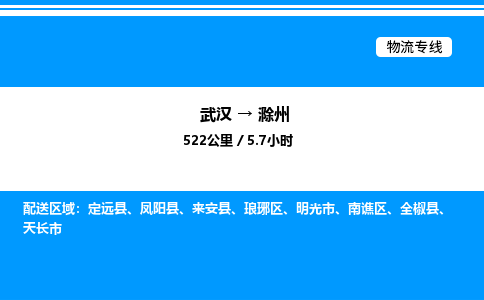 物流专线

武汉 → 滁州
522公里 / 5.7小时

配送区域：定远县、凤阳县、来安县、琅琊区、明光市、南谯区、全椒县、天长市